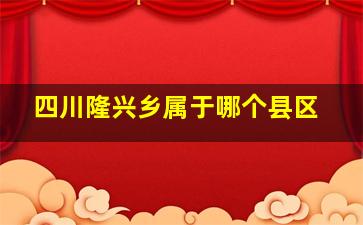 四川隆兴乡属于哪个县区